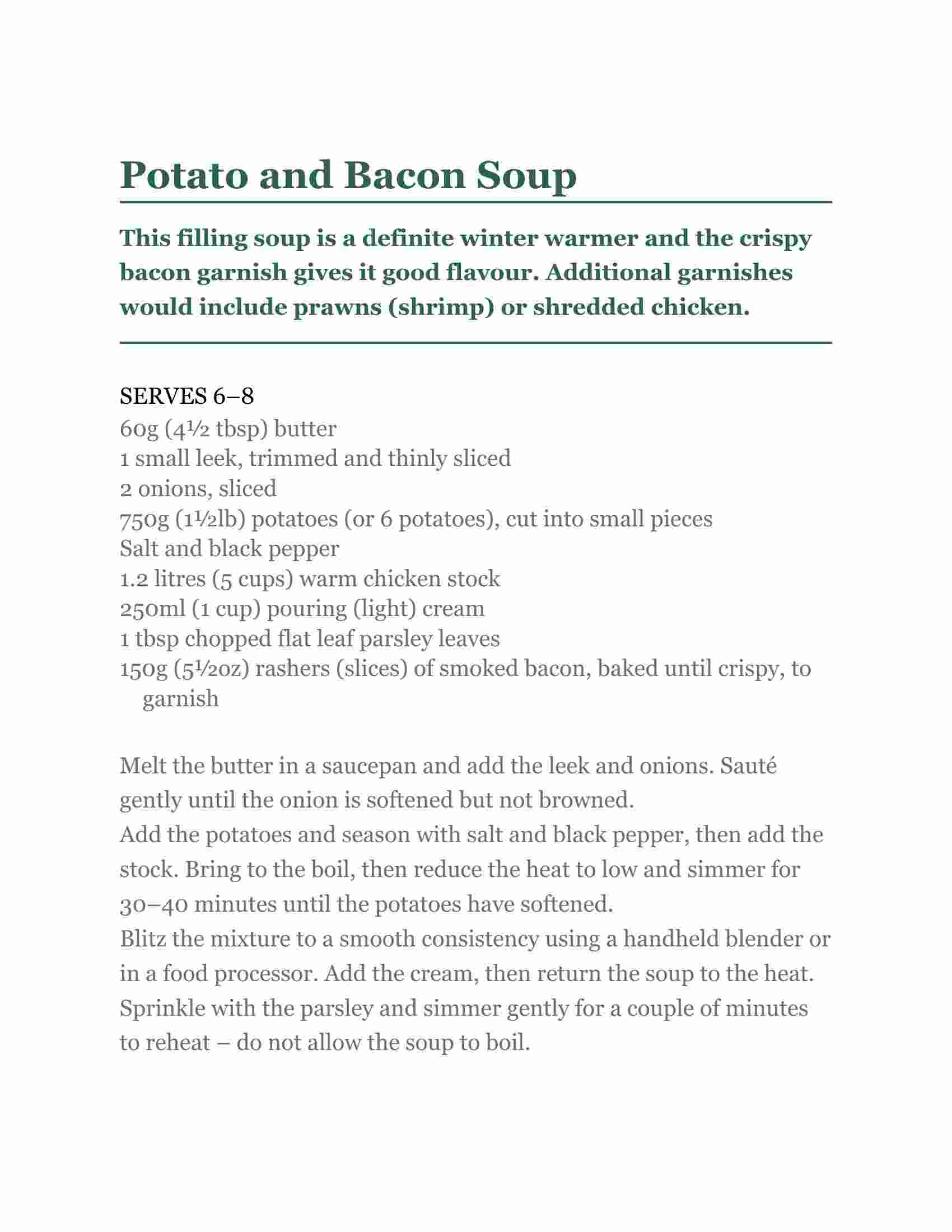 Potato and Bacon Soup

This filling soup is a definite winter warmer and the crispy bacon garnish gives it good flavour. Additional garnishes would include prawns (shrimp) or shredded chicken.

SERVES 6–8
60g (4½ tbsp) butter
1 small leek, trimmed and thinly sliced
2 onions, sliced
750g (1½lb) potatoes (or 6 potatoes), cut into small pieces
Salt and black pepper
1.2 litres (5 cups) warm chicken stock
250ml (1 cup) pouring (light) cream
1 tbsp chopped flat leaf parsley leaves
150g (5½oz) rashers (slices) of smoked bacon, baked until crispy, to garnish

Melt the butter in a saucepan and add the leek and onions. Sauté gently until the onion is softened but not browned.
Add the potatoes and season with salt and black pepper, then add the stock. Bring to the boil, then reduce the heat to low and simmer for 30–40 minutes until the potatoes have softened.
Blitz the mixture to a smooth consistency using a handheld blender or in a food processor. Add the cream, then return the soup to the heat. Sprinkle with the parsley and simmer gently for a couple of minutes to reheat – do not allow the soup to boil.